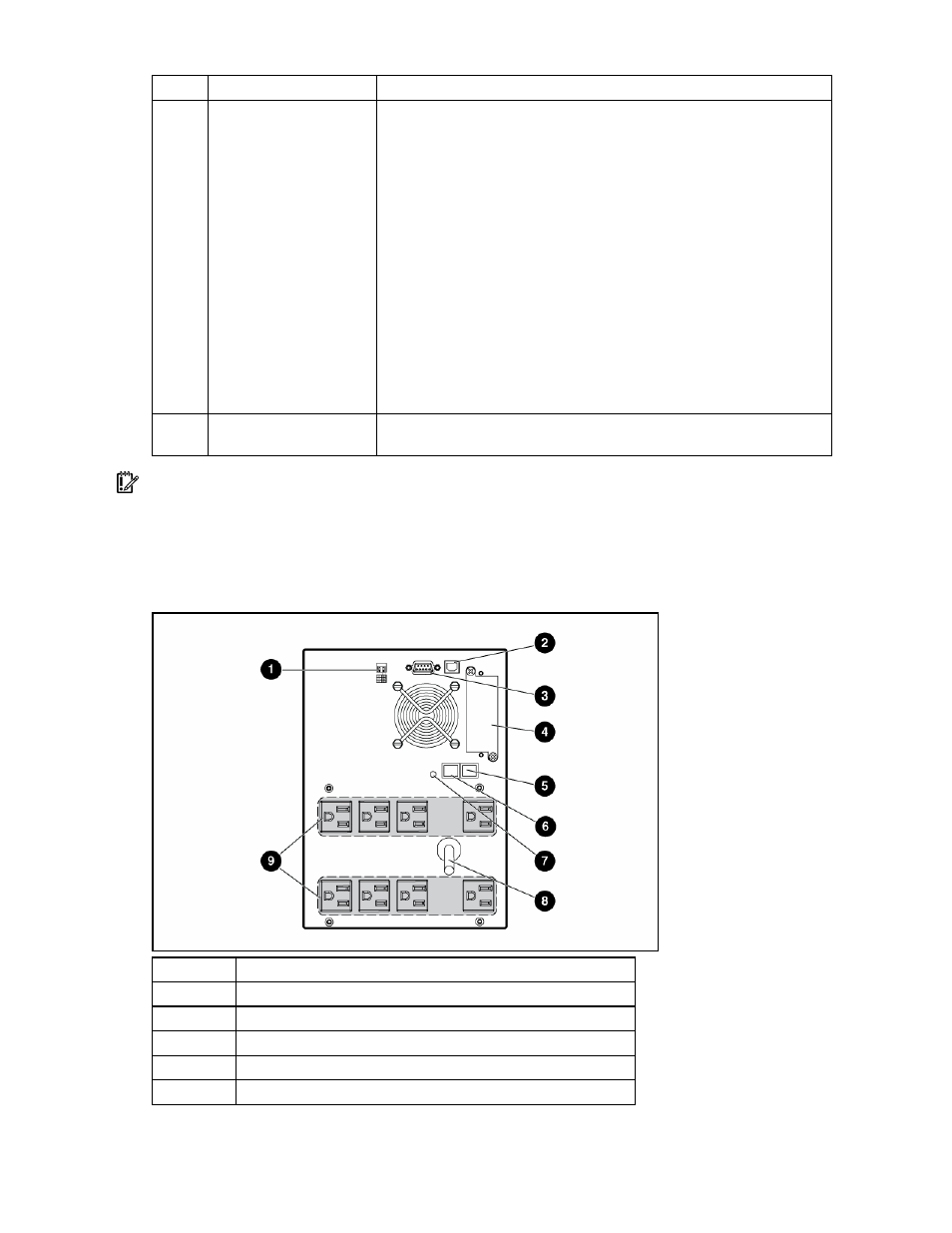 1

2

3

4

5

6

7

8

9